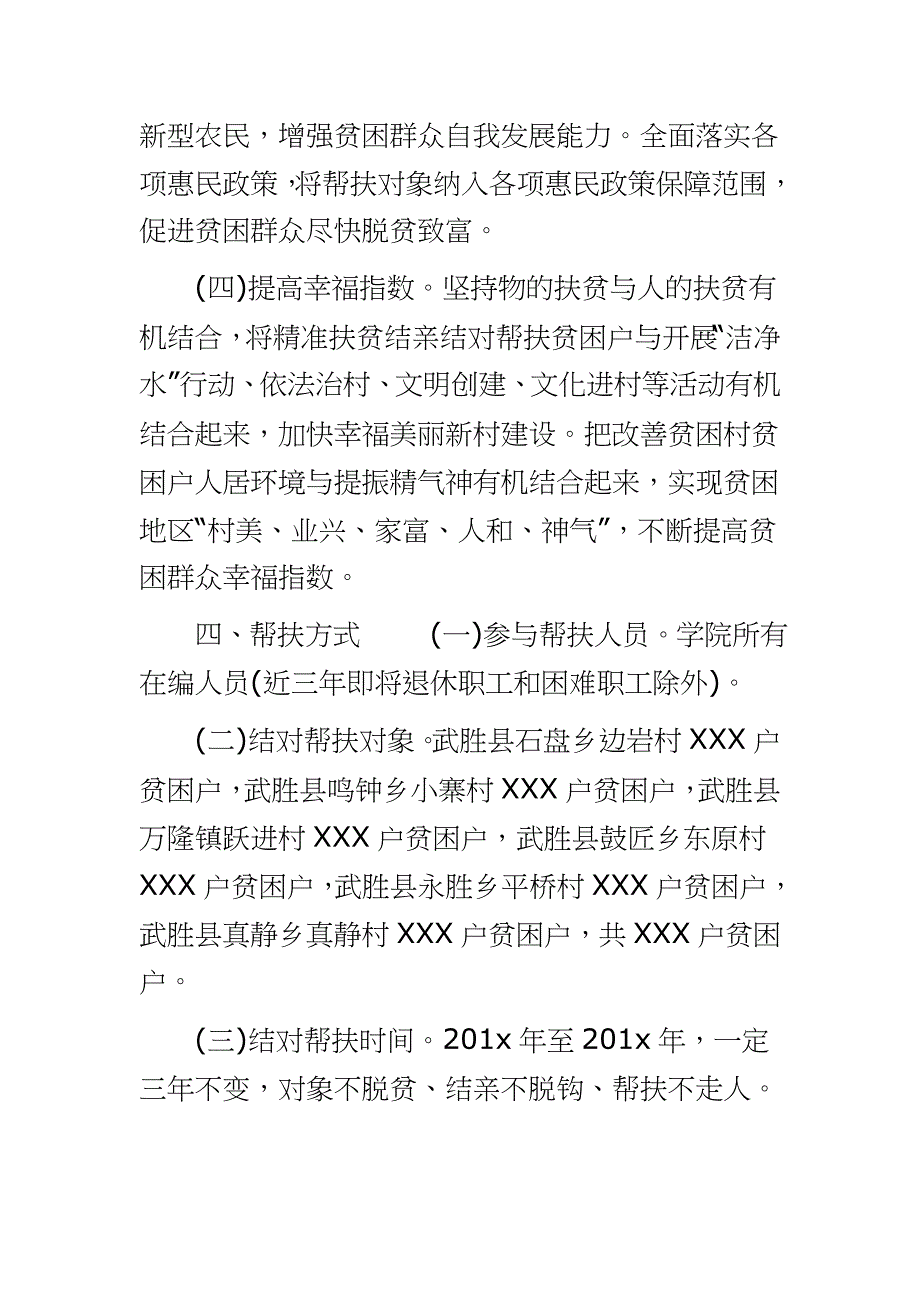 新型农民，增强贫困群众自我发展能力。全面落实各项惠民政策，将帮扶对象纳入各项惠民政策保障范围，促进贫困群众尽快脱贫致富。

(四)提高幸福指数。坚持物的扶贫与人的扶贫有机结合，将精准扶贫结亲结对帮扶贫困户与开展“洁净水”行动、依法治村、文明创建、文化进村等活动有机结合起来，加快幸福美丽新村建设。把改善贫困村贫困户人居环境与提振精气神有机结合起来，实现贫困地区“村美、业兴、家富、人和、神气”，不断提高贫困群众幸福指数。

四、帮扶方式 (一)参与帮扶人员。学院所有在编人员(近三年即将退休职工和困难职工除外)。

(二)结对帮扶对象。武胜县石盘乡边岩村 XXX 户贫困户，武胜县鸣钟乡小寨村 XXX 户贫困户，武胜县万隆镇跃进村 XXX 户贫困户，武胜县鼓匠乡东原村 XXX 户贫困户，武胜县永胜乡平桥村 XXX 户贫困户，武胜县真静乡真静村 XXX 户贫困户，共 XXX 户贫困户。

(三)结对帮扶时间。201x 年至 201x 年，一定三年不变，对象不脱贫、结亲不脱钩、帮扶不走人。